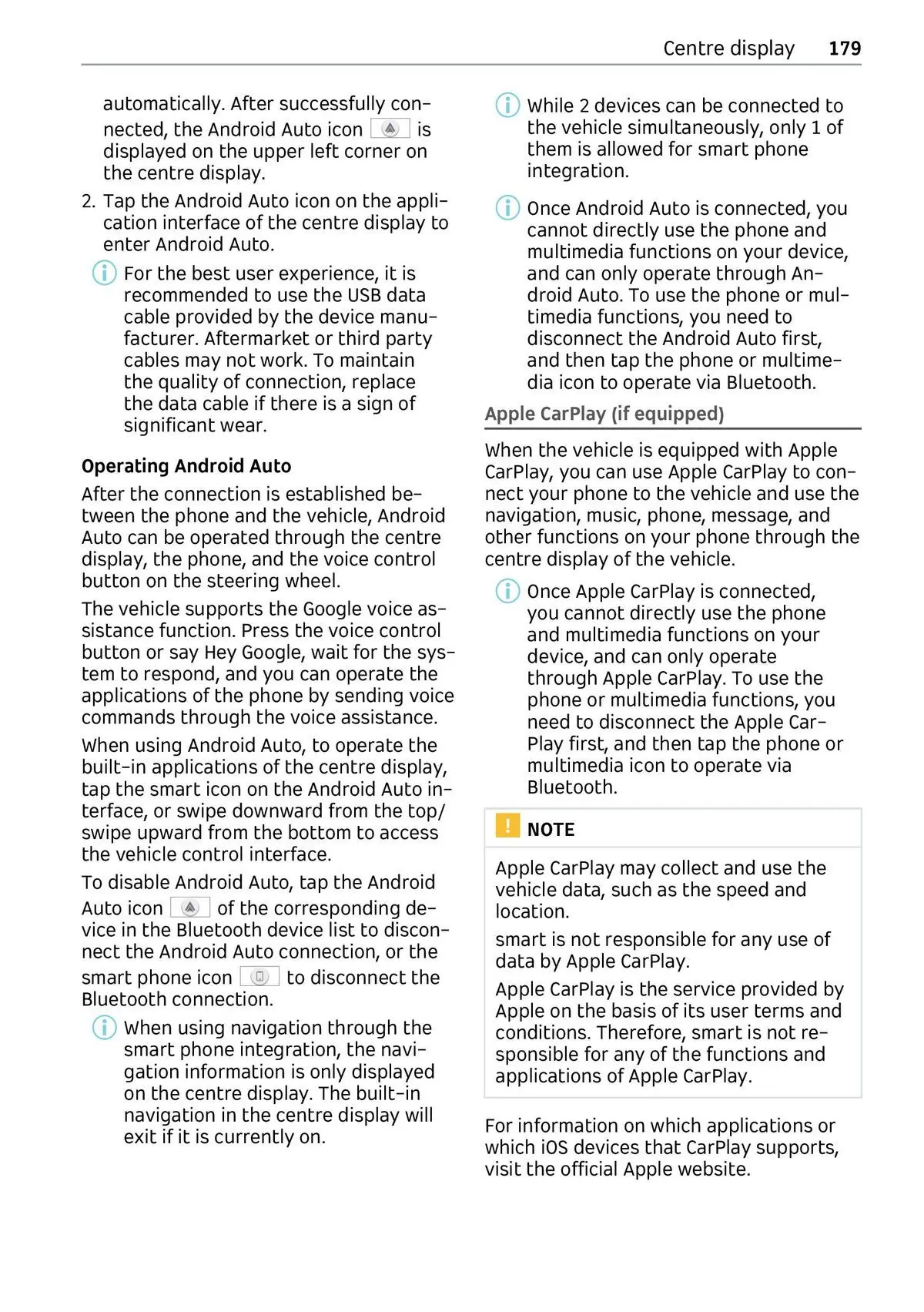 Centre display 179

automatically. After successfully connected, the Android Auto icon is displayed on the upper left corner on the centre display.

2. Tap the Android Auto icon on the application interface of the centre display to enter Android Auto.

For the best user experience, it is recommended to use the USB data cable provided by the device manufacturer. Aftermarket or third party cables may not work. To maintain the quality of connection, replace the data cable if there is a sign of significant wear.

Operating Android Auto

After the connection is established between the phone and the vehicle, Android Auto can be operated through the centre display, the phone, and the voice control button on the steering wheel.

The vehicle supports the Google voice assistance function. Press the voice control button or say Hey Google, wait for the system to respond, and you can operate the applications of the phone by sending voice commands through the voice assistance.

When using Android Auto, to operate the built-in applications of the centre display, tap the smart icon on the Android Auto interface, or swipe downward from the top/ swipe upward from the bottom to access the vehicle control interface.

To disable Android Auto, tap the Android Auto icon of the corresponding device in the Bluetooth device list to disconnect the Android Auto connection, or the smart phone icon to disconnect the Bluetooth connection.

When using navigation through the smart phone integration, the navigation information is only displayed on the centre display. The built-in navigation in the centre display will exit if it is currently on.

While 2 devices can be connected to the vehicle simultaneously, only 1 of them is allowed for smart phone integration.

Once Android Auto is connected, you cannot directly use the phone and multimedia functions on your device, and can only operate through Android Auto. To use the phone or multimedia functions, you need to disconnect the Android Auto first, and then tap the phone or multimedia icon to operate via Bluetooth.

Apple CarPlay (if equipped)

When the vehicle is equipped with Apple CarPlay, you can use Apple CarPlay to connect your phone to the vehicle and use the navigation, music, phone, message, and other functions on your phone through the centre display of the vehicle.

Once Apple CarPlay is connected, you cannot directly use the phone and multimedia functions on your device, and can only operate through Apple CarPlay. To use the phone or multimedia functions, you need to disconnect the Apple CarPlay first, and then tap the phone or multimedia icon to operate via Bluetooth.

! NOTE

Apple CarPlay may collect and use the vehicle data, such as the speed and location.

smart is not responsible for any use of data by Apple CarPlay.

Apple CarPlay is the service provided by Apple on the basis of its user terms and conditions. Therefore, smart is not responsible for any of the functions and applications of Apple CarPlay.

For information on which applications or which iOS devices that CarPlay supports, visit the official Apple website.